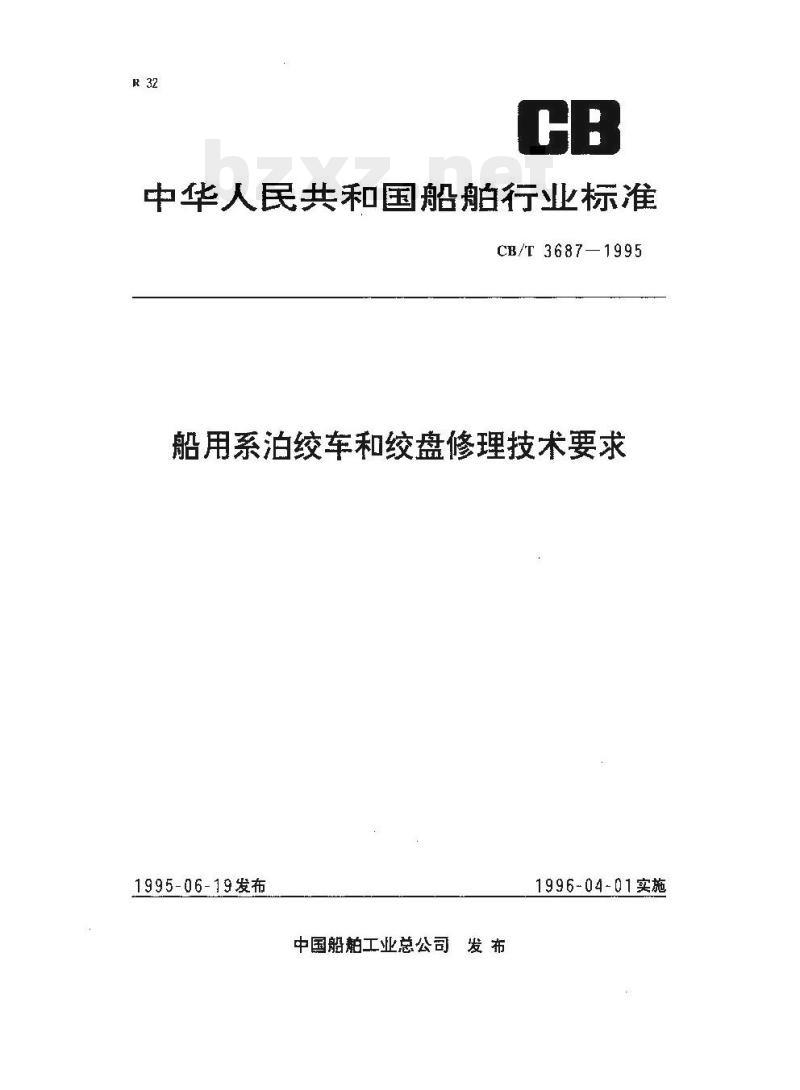 R 32

CB

bzxz.net

中华人民共和国船舶行业标准

CB/T 3687—1995

船用系泊绞车和绞盘修理技术要求

1995-06-19发布

1996-04-01实施

中国船舶工业总公司 发布